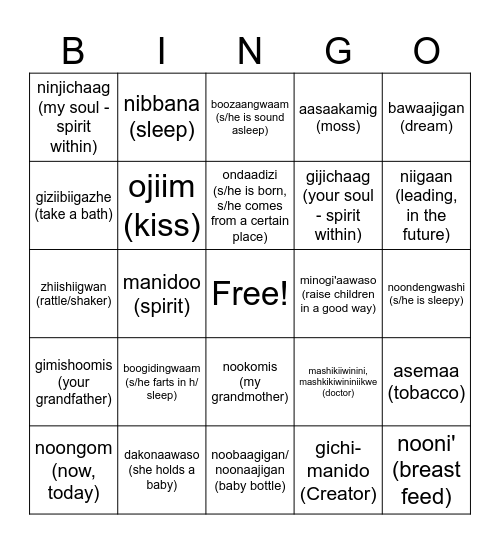 | B | I | N | G | O |
|---|---|---|---|---|
| ninjichaag (my soul - spirit within) | nibbana (sleep) | boozaangwaam (s/he is sound asleep) | aasaakamig (moss) | bawaajigan (dream) |
| giziibiigazhe (take a bath) | ojiim (kiss) | ondaadizi (s/he is born, s/he comes from a certain place) | gijichaag (your soul - spirit within) | niigaan (leading, in the future) |
| zhiishiigwan (rattle/shaker) | manidoo (spirit) | Free! | minogi'aawaso (raise children in a good way) | noondengwashi (s/he is sleepy) |
| gimishoomis (your grandfather) | boogidingwaam (s/he farts in h/ sleep) | nookomis (my grandmother) | mashikiiwinini, mashkikiwininiikwe (doctor) | asemaa (tobacco) |
| noongom (now, today) | dakonaawaso (she holds a baby) | noobaagigan/ noonaajigan (baby bottle) | gichi-manido (Creator) | nooni' (breast feed) |